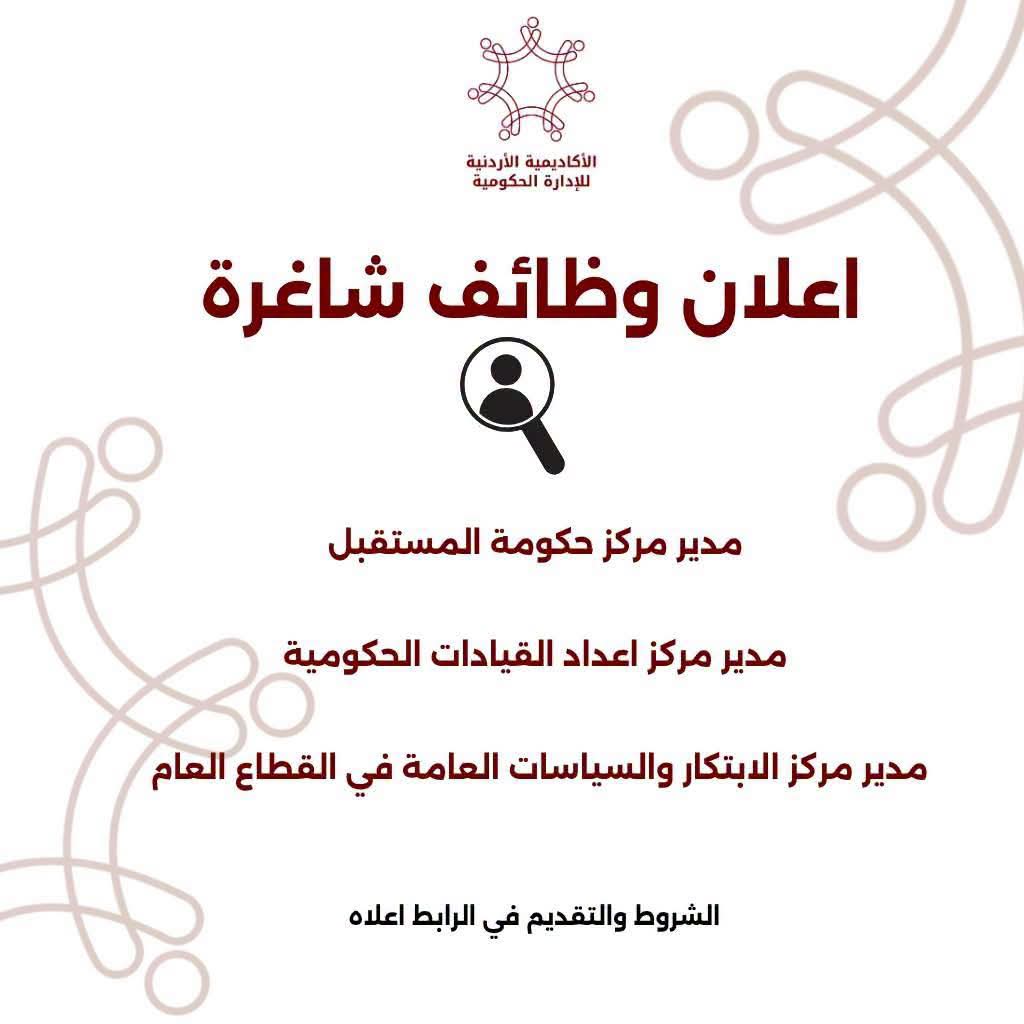 الأكاديمية الأردنية
للإدارة الحكومية

اعلان وظائف شاغرة

مدير مركز حكومة المستقبل

مدير مركز اعداد القيادات الحكومية

مدير مركز الابتكار والسياسات العامة في القطاع العام

الشروط والتقديم في الرابط اعلاه